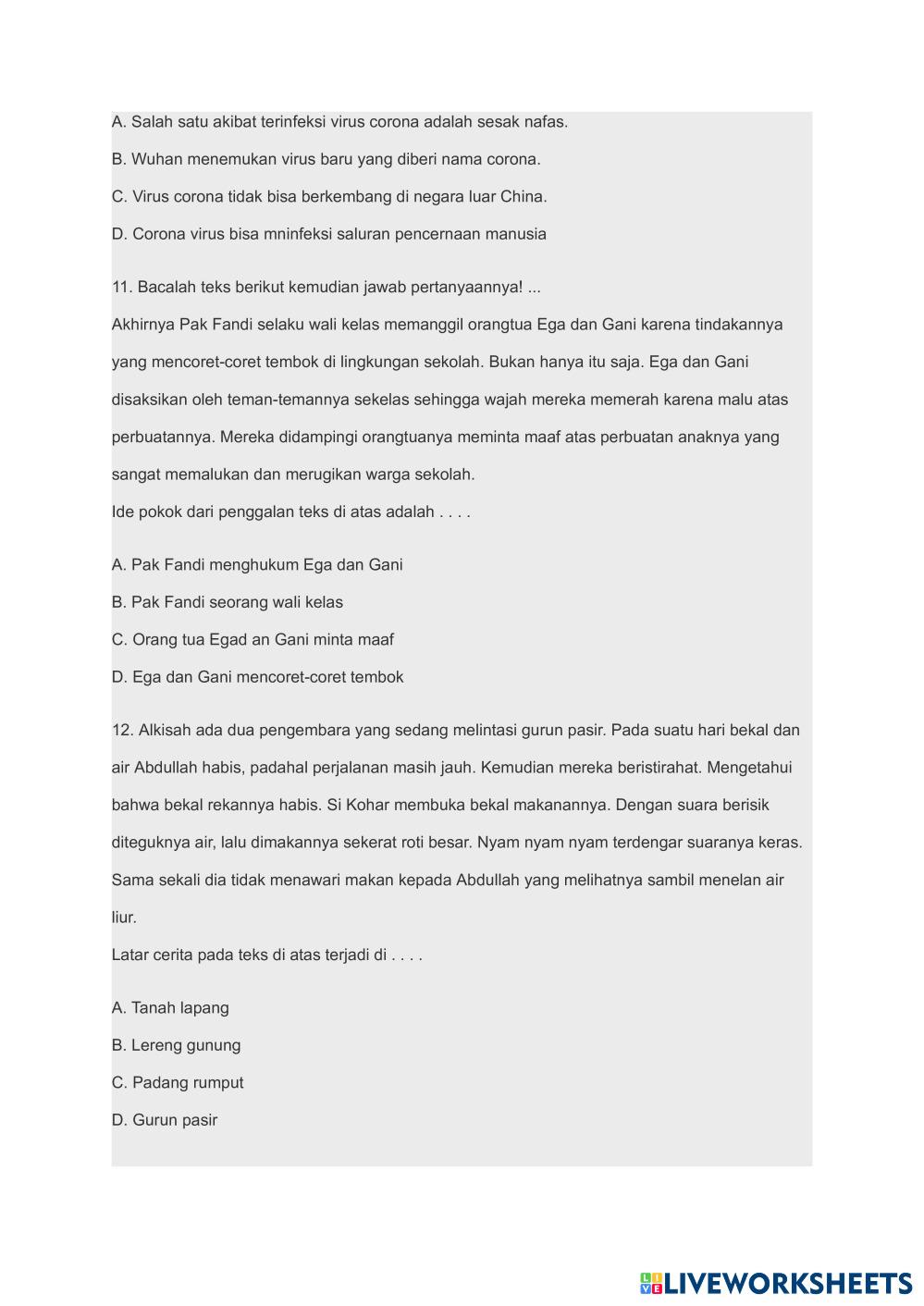 A. Salah satu akibat terinfeksi virus corona adalah sesak nafas.

B. Wuhan menemukan virus baru yang diberi nama corona.

C. Virus corona tidak bisa berkembang di negara luar China.

D. Corona virus bisa mninfeksi saluran pencernaan manusia

11. Bacalah teks berikut kemudian jawab pertanyaannya! ...
Akhirnya Pak Fandi selaku wali kelas memanggil orangtua Ega dan Gani karena tindakannya yang mencoret-coret tembok di lingkungan sekolah. Bukan hanya itu saja. Ega dan Gani disaksikan oleh teman-temannya sekelas sehingga wajah mereka memerah karena malu atas perbuatannya. Mereka didampingi orangtuanya meminta maaf atas perbuatan anaknya yang sangat memalukan dan merugikan warga sekolah.
Ide pokok dari penggalan teks di atas adalah . . . .

A. Pak Fandi menghukum Ega dan Gani

B. Pak Fandi seorang wali kelas

C. Orang tua Egad an Gani minta maaf

D. Ega dan Gani mencoret-coret tembok

12. Alkisah ada dua pengembara yang sedang melintasi gurun pasir. Pada suatu hari bekal dan air Abdullah habis, padahal perjalanan masih jauh. Kemudian mereka beristirahat. Mengetahui bahwa bekal rekannya habis. Si Kohar membuka bekal makanannya. Dengan suara berisik diteguknya air, lalu dimakannya sekerat roti besar. Nyam nyam nyam terdengar suaranya keras. Sama sekali dia tidak menawari makan kepada Abdullah yang melihatnya sambil menelan air liur.
Latar cerita pada teks di atas terjadi di . . . .

A. Tanah lapang

B. Lereng gunung

C. Padang rumput

D. Gurun pasir

LIVEWORKSHEETS